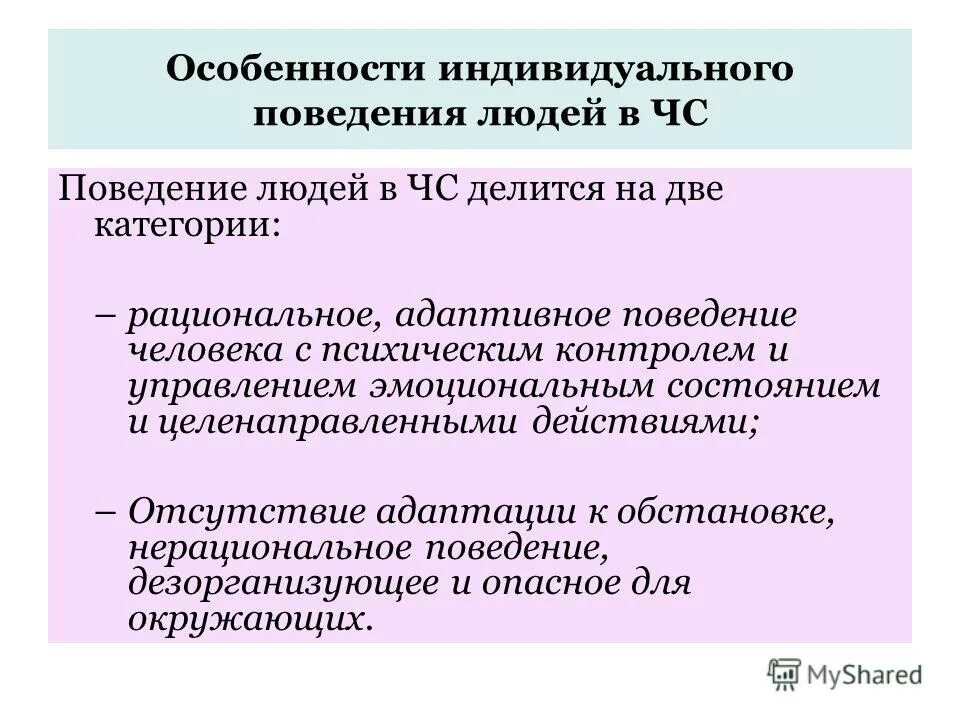 Особенности индивидуального поведения людей в ЧС

Поведение людей в ЧС делится на две категории:

– рациональное, адаптивное поведение человека с психическим контролем и управлением эмоциональным состоянием и целенаправленными действиями;

– Отсутствие адаптации к обстановке, нерациональное поведение, дезорганизующее и опасное для окружающих.

MyShared